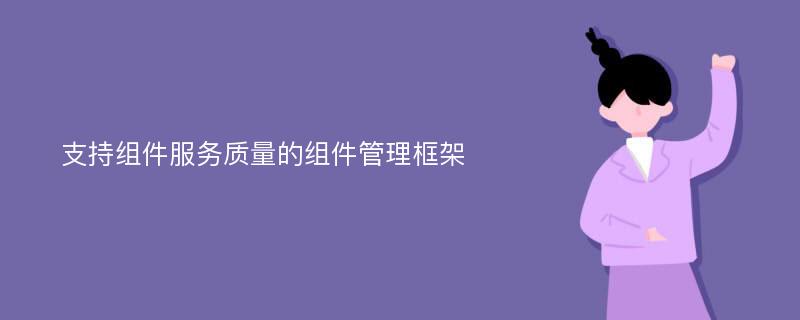 支持组件服务质量的组件管理框架